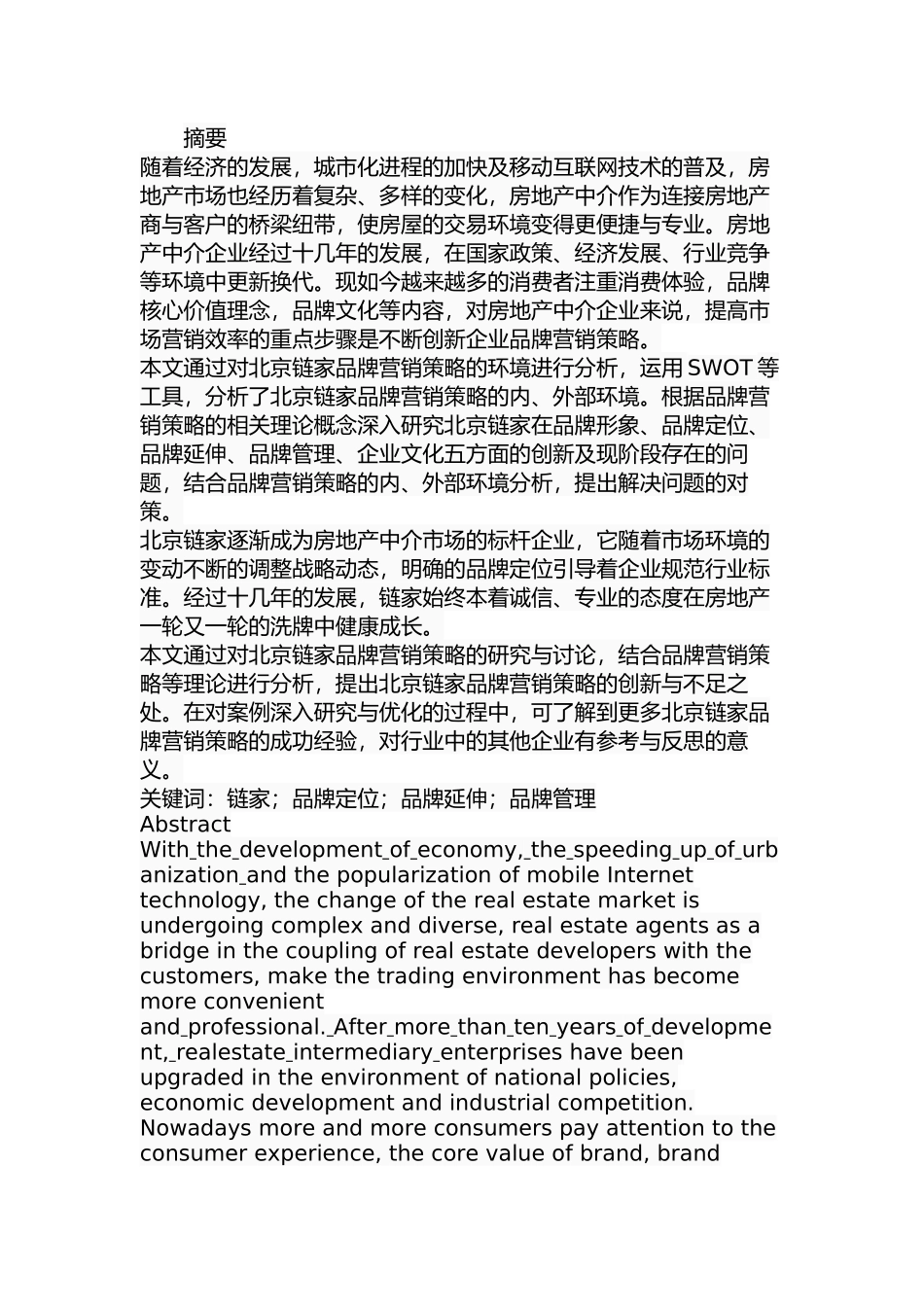 摘要

随着经济的发展，城市化进程的加快及移动互联网技术的普及，房地产市场也经历着复杂、多样的变化，房地产中介作为连接房地产商与客户的桥梁纽带，使房屋的交易环境变得更便捷与专业。房地产中介企业经过十几年的发展，在国家政策、经济发展、行业竞争等环境中更新换代。现如今越来越多的消费者注重消费体验，品牌核心价值理念，品牌文化等内容，对房地产中介企业来说，提高市场营销效率的重点步骤是不断创新企业品牌营销策略。

本文通过对北京链家品牌营销策略的环境进行分析，运用SWOT等工具，分析了北京链家品牌营销策略的内、外部环境。根据品牌营销策略的相关理论概念深入研究北京链家在品牌形象、品牌定位、品牌延伸、品牌管理、企业文化五方面的创新及现阶段存在的问题，结合品牌营销策略的内、外部环境分析，提出解决问题的对策。

北京链家逐渐成为房地产中介市场的标杆企业，它随着市场环境的变动不断的调整战略动态，明确的品牌定位引导着企业规范行业标准。经过十几年的发展，链家始终本着诚信、专业的态度在房地产一轮又一轮的洗牌中健康成长。

本文通过对北京链家品牌营销策略的研究与讨论，结合品牌营销策略等理论进行分析，提出北京链家品牌营销策略的创新与不足之处。在对案例深入研究与优化的过程中，可了解到更多北京链家品牌营销策略的成功经验，对行业中的其他企业有参考与反思的意义。

关键词：链家；品牌定位；品牌延伸；品牌管理

Abstract

With_the_development_of_economy,_the_speeding_up_of_urbanization_and the popularization of mobile Internet technology, the change of the real estate market is undergoing complex and diverse, real estate agents as a bridge in the coupling of real estate developers with the customers, make the trading environment has become more convenient and_professional._After_more_than_ten_years_of_development,_realestate_intermediary_enterprises have been upgraded in the environment of national policies, economic development and industrial competition. Nowadays more and more consumers pay attention to the consumer experience, the core value of brand, brand